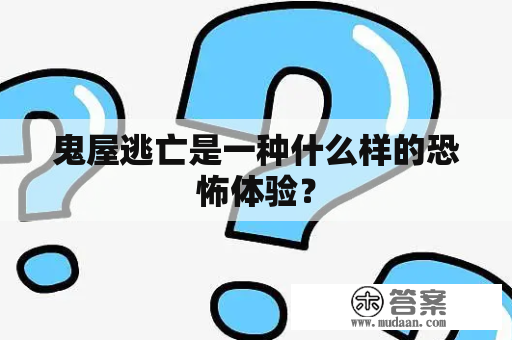 鬼屋逃亡是一种什么样的恐怖体验？

木 答案
www.mudaan.com